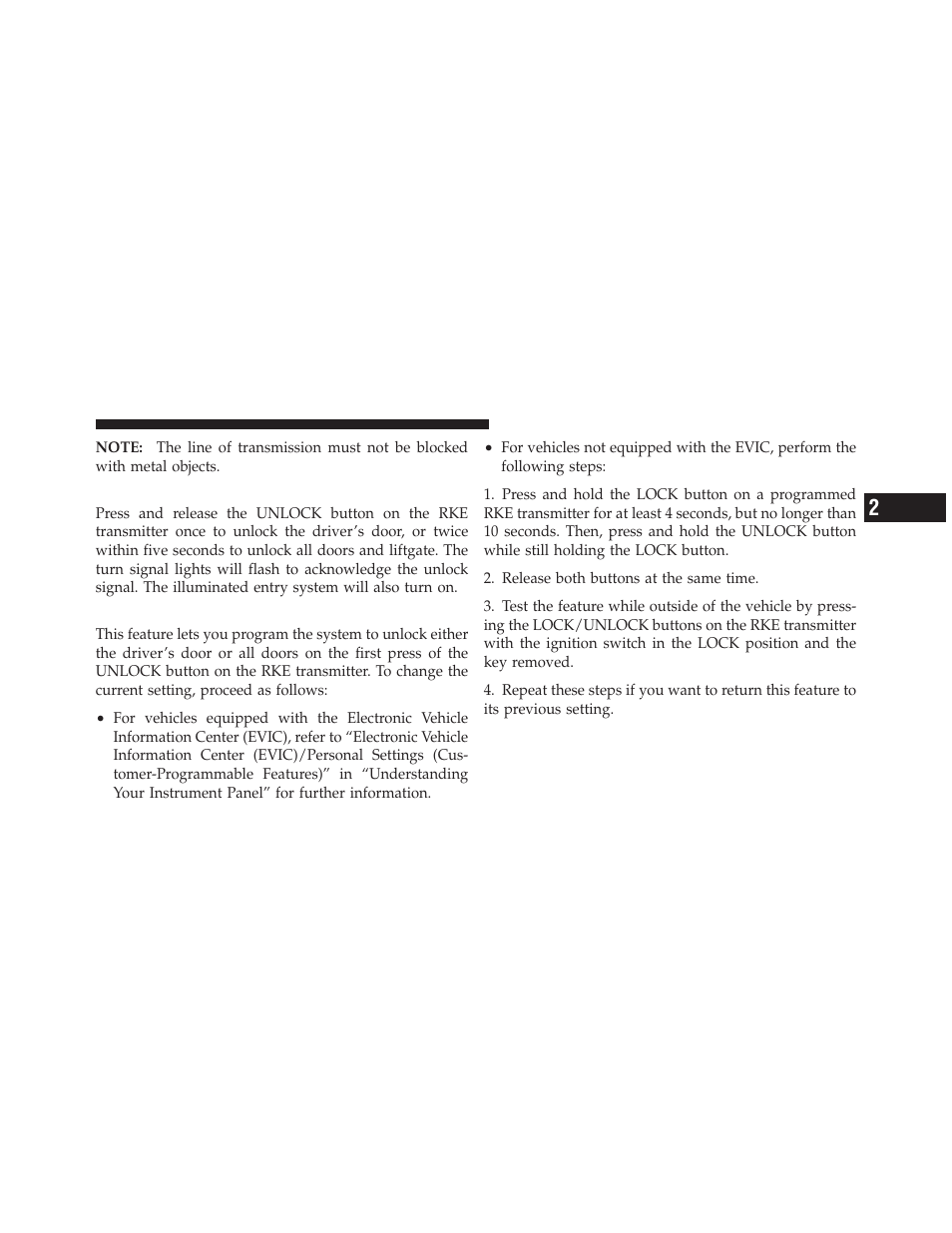 NOTE: The line of transmission must not be blocked with metal objects.

Press and release the UNLOCK button on the RKE transmitter once to unlock the driver’s door, or twice within five seconds to unlock all doors and liftgate. The turn signal lights will flash to acknowledge the unlock signal. The illuminated entry system will also turn on.

This feature lets you program the system to unlock either the driver’s door or all doors on the first press of the UNLOCK button on the RKE transmitter. To change the current setting, proceed as follows:

• For vehicles equipped with the Electronic Vehicle Information Center (EVIC), refer to “Electronic Vehicle Information Center (EVIC)/Personal Settings (Customer-Programmable Features)” in “Understanding Your Instrument Panel” for further information.

• For vehicles not equipped with the EVIC, perform the following steps:

1. Press and hold the LOCK button on a programmed RKE transmitter for at least 4 seconds, but no longer than 10 seconds. Then, press and hold the UNLOCK button while still holding the LOCK button.

2. Release both buttons at the same time.

3. Test the feature while outside of the vehicle by pressing the LOCK/UNLOCK buttons on the RKE transmitter with the ignition switch in the LOCK position and the key removed.

4. Repeat these steps if you want to return this feature to its previous setting.

2